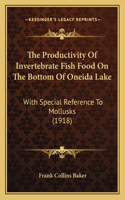 KESSINGER'S LEGACY REPRINTS

The Productivity Of Invertebrate Fish Food On The Bottom Of Oneida Lake

With Special Reference To Mollusks (1918)

Frank Collins Baker